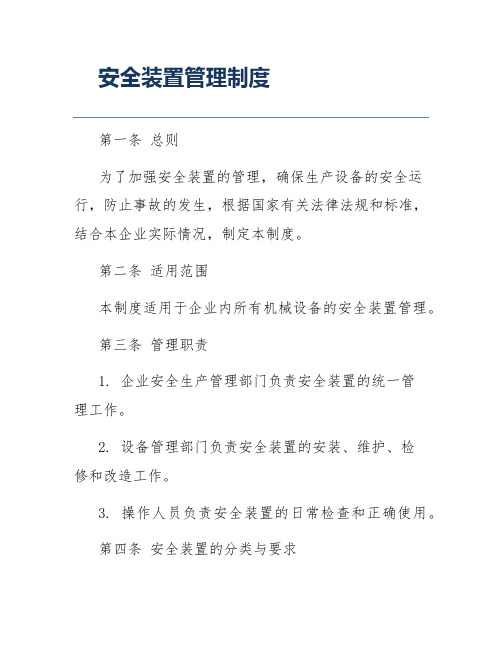 安全装置管理制度

第一条 总则

为了加强安全装置的管理，确保生产设备的安全运行，防止事故的发生，根据国家有关法律法规和标准，结合本企业实际情况，制定本制度。

第二条 适用范围

本制度适用于企业内所有机械设备的安全装置管理。

第三条 管理职责

1. 企业安全生产管理部门负责安全装置的统一管理工作。

2. 设备管理部门负责安全装置的安装、维护、检修和改造工作。

3. 操作人员负责安全装置的日常检查和正确使用。

第四条 安全装置的分类与要求